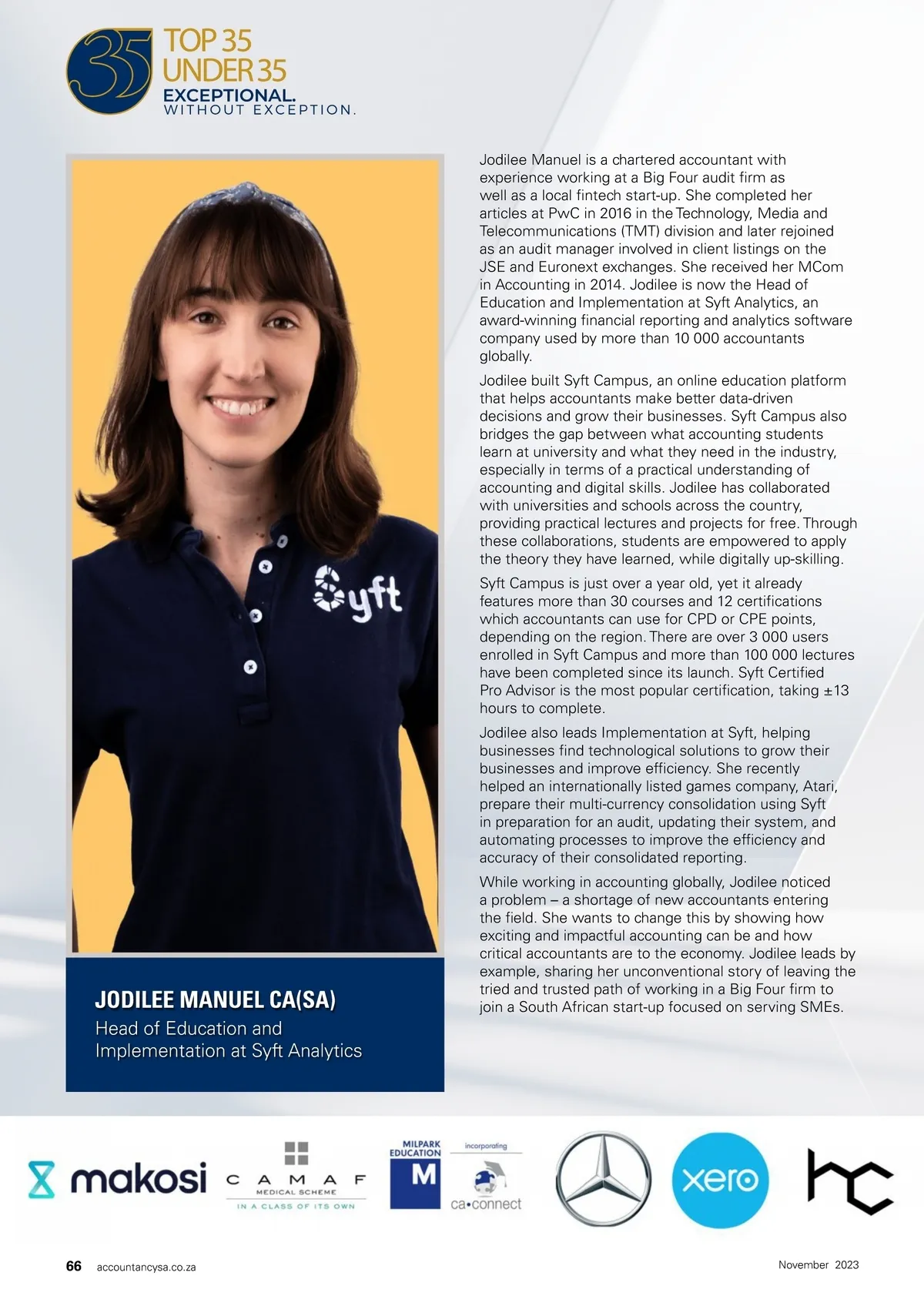 35 TOP 35 UNDER 35
EXCEPTIONAL.
WITHOUT EXCEPTION.

Syft

JODILEE MANUEL CA(SA)
Head of Education and Implementation at Syft Analytics

Jodilee Manuel is a chartered accountant with experience working at a Big Four audit firm as well as a local fintech start-up. She completed her articles at PwC in 2016 in the Technology, Media and Telecommunications (TMT) division and later rejoined as an audit manager involved in client listings on the JSE and Euronext exchanges. She received her MCom in Accounting in 2014. Jodilee is now the Head of Education and Implementation at Syft Analytics, an award-winning financial reporting and analytics software company used by more than 10 000 accountants globally.

Jodilee built Syft Campus, an online education platform that helps accountants make better data-driven decisions and grow their businesses. Syft Campus also bridges the gap between what accounting students learn at university and what they need in the industry, especially in terms of a practical understanding of accounting and digital skills. Jodilee has collaborated with universities and schools across the country, providing practical lectures and projects for free. Through these collaborations, students are empowered to apply the theory they have learned, while digitally up-skilling.

Syft Campus is just over a year old, yet it already features more than 30 courses and 12 certifications which accountants can use for CPD or CPE points, depending on the region. There are over 3 000 users enrolled in Syft Campus and more than 100 000 lectures have been completed since its launch. Syft Certified Pro Advisor is the most popular certification, taking ±13 hours to complete.

Jodilee also leads Implementation at Syft, helping businesses find technological solutions to grow their businesses and improve efficiency. She recently helped an internationally listed games company, Atari, prepare their multi-currency consolidation using Syft in preparation for an audit, updating their system, and automating processes to improve the efficiency and accuracy of their consolidated reporting.

While working in accounting globally, Jodilee noticed a problem – a shortage of new accountants entering the field. She wants to change this by showing how exciting and impactful accounting can be and how critical accountants are to the economy. Jodilee leads by example, sharing her unconventional story of leaving the tried and trusted path of working in a Big Four firm to join a South African start-up focused on serving SMEs.

makosi   CAMAF MEDICAL SCHEME IN A CLASS OF ITS OWN   MILPARK EDUCATION M   incorporating ca•connect   xero   hc

66 accountancysa.co.za   November 2023